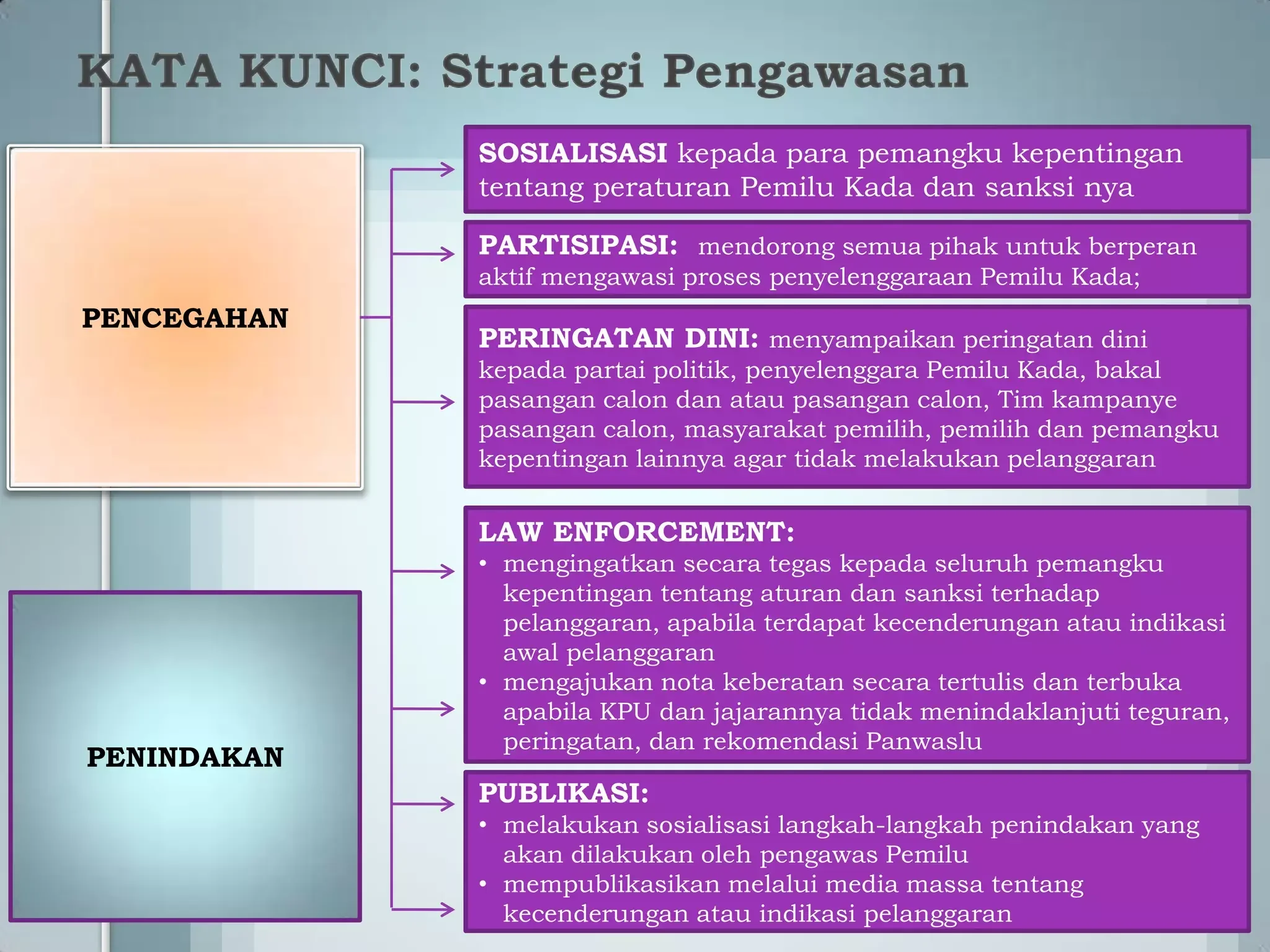 KATA KUNCI: Strategi Pengawasan

PENCEGAHAN

PENINDAKAN

SOSIALISASI kepada para pemangku kepentingan tentang peraturan Pemilu Kada dan sanksi nya

PARTISIPASI: mendorong semua pihak untuk berperan aktif mengawasi proses penyelenggaraan Pemilu Kada;

PERINGATAN DINI: menyampaikan peringatan dini kepada partai politik, penyelenggara Pemilu Kada, bakal pasangan calon dan atau pasangan calon, Tim kampanye pasangan calon, masyarakat pemilih, pemilih dan pemangku kepentingan lainnya agar tidak melakukan pelanggaran

LAW ENFORCEMENT:
• mengingatkan secara tegas kepada seluruh pemangku kepentingan tentang aturan dan sanksi terhadap pelanggaran, apabila terdapat kecenderungan atau indikasi awal pelanggaran
• mengajukan nota keberatan secara tertulis dan terbuka apabila KPU dan jajarannya tidak menindaklanjuti teguran, peringatan, dan rekomendasi Panwaslu

PUBLIKASI:
• melakukan sosialisasi langkah-langkah penindakan yang akan dilakukan oleh pengawas Pemilu
• mempublikasikan melalui media massa tentang kecenderungan atau indikasi pelanggaran